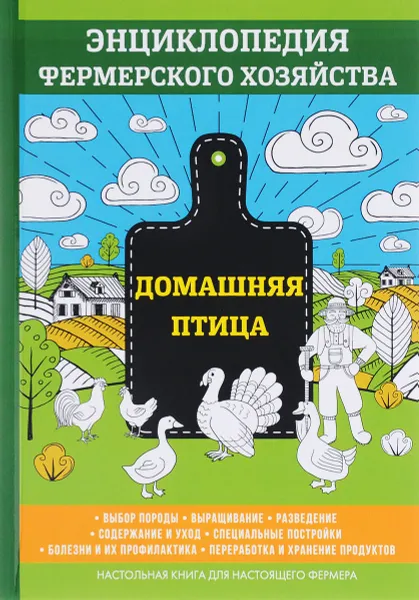 ЭНЦИКЛОПЕДИЯ
ФЕРМЕРСКОГО ХОЗЯЙСТВА

ДОМАШНЯЯ
ПТИЦА

• ВЫБОР ПОРОДЫ • ВЫРАЩИВАНИЕ • РАЗВЕДЕНИЕ
• СОДЕРЖАНИЕ И УХОД • СПЕЦИАЛЬНЫЕ ПОСТРОЙКИ
• БОЛЕЗНИ И ИХ ПРОФИЛАКТИКА • ПЕРЕРАБОТКА И ХРАНЕНИЕ ПРОДУКТОВ

НАСТОЛЬНАЯ КНИГА ДЛЯ НАСТОЯЩЕГО ФЕРМЕРА